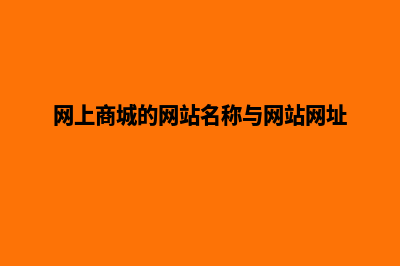 网上商城的网站名称与网站网址